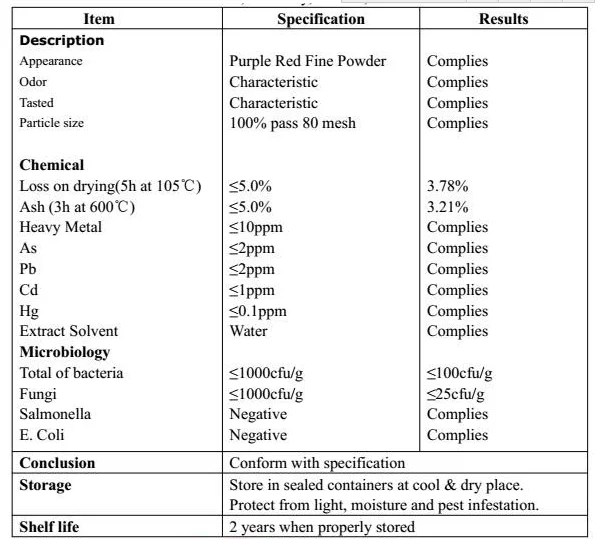 | Item | Specification | Results |
|---|---|---|
| **Description** | | |
| Appearance | Purple Red Fine Powder | Complies |
| Odor | Characteristic | Complies |
| Tasted | Characteristic | Complies |
| Particle size | 100% pass 80 mesh | Complies |
| **Chemical** | | |
| Loss on drying(5h at 105℃) | ≤5.0% | 3.78% |
| Ash (3h at 600℃) | ≤5.0% | 3.21% |
| Heavy Metal | ≤10ppm | Complies |
| As | ≤2ppm | Complies |
| Pb | ≤2ppm | Complies |
| Cd | ≤1ppm | Complies |
| Hg | ≤0.1ppm | Complies |
| Extract Solvent | Water | Complies |
| **Microbiology** | | |
| Total of bacteria | ≤1000cfu/g | ≤100cfu/g |
| Fungi | ≤1000cfu/g | ≤25cfu/g |
| Salmonella | Negative | Complies |
| E. Coli | Negative | Complies |
| **Conclusion** | Conform with specification | |
| **Storage** | Store in sealed containers at cool & dry place. Protect from light, moisture and pest infestation. | |
| **Shelf life** | 2 years when properly stored | |